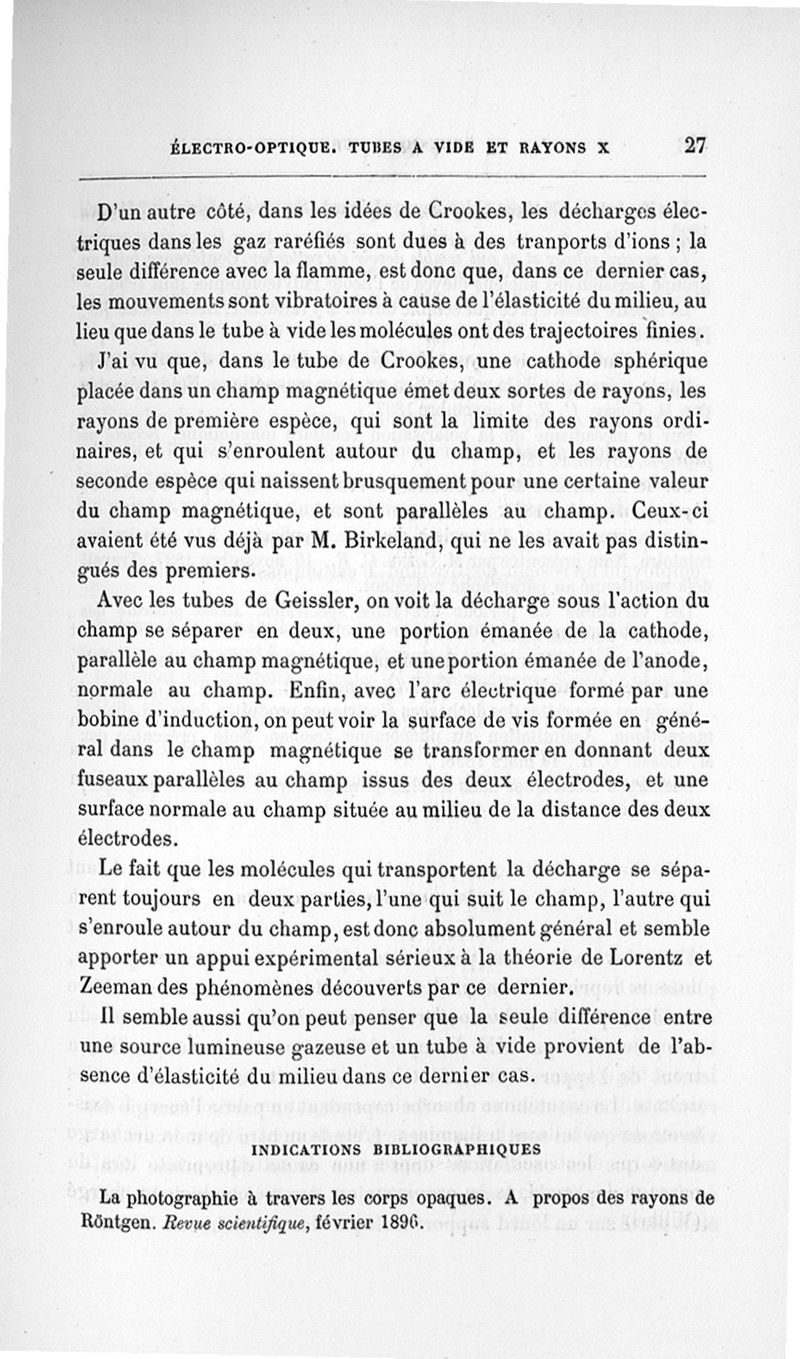 ÉLECTRO-OPTIQUE. TUBES A VIDE ET RAYONS X 27

D'un autre côté, dans les idées de Crookes, les décharges électriques dans les gaz raréfiés sont dues à des tranports d'ions ; la seule différence avec la flamme, est donc que, dans ce dernier cas, les mouvements sont vibratoires à cause de l'élasticité du milieu, au lieu que dans le tube à vide les molécules ont des trajectoires finies.

J'ai vu que, dans le tube de Crookes, une cathode sphérique placée dans un champ magnétique émet deux sortes de rayons, les rayons de première espèce, qui sont la limite des rayons ordinaires, et qui s'enroulent autour du champ, et les rayons de seconde espèce qui naissent brusquement pour une certaine valeur du champ magnétique, et sont parallèles au champ. Ceux-ci avaient été vus déjà par M. Birkeland, qui ne les avait pas distingués des premiers.

Avec les tubes de Geissler, on voit la décharge sous l'action du champ se séparer en deux, une portion émanée de la cathode, parallèle au champ magnétique, et une portion émanée de l'anode, normale au champ. Enfin, avec l'arc électrique formé par une bobine d'induction, on peut voir la surface de vis formée en général dans le champ magnétique se transformer en donnant deux fuseaux parallèles au champ issus des deux électrodes, et une surface normale au champ située au milieu de la distance des deux électrodes.

Le fait que les molécules qui transportent la décharge se séparent toujours en deux parties, l'une qui suit le champ, l'autre qui s'enroule autour du champ, est donc absolument général et semble apporter un appui expérimental sérieux à la théorie de Lorentz et Zeeman des phénomènes découverts par ce dernier.

Il semble aussi qu'on peut penser que la seule différence entre une source lumineuse gazeuse et un tube à vide provient de l'absence d'élasticité du milieu dans ce dernier cas.

INDICATIONS BIBLIOGRAPHIQUES

La photographie à travers les corps opaques. A propos des rayons de Röntgen. Revue scientifique, février 1896.